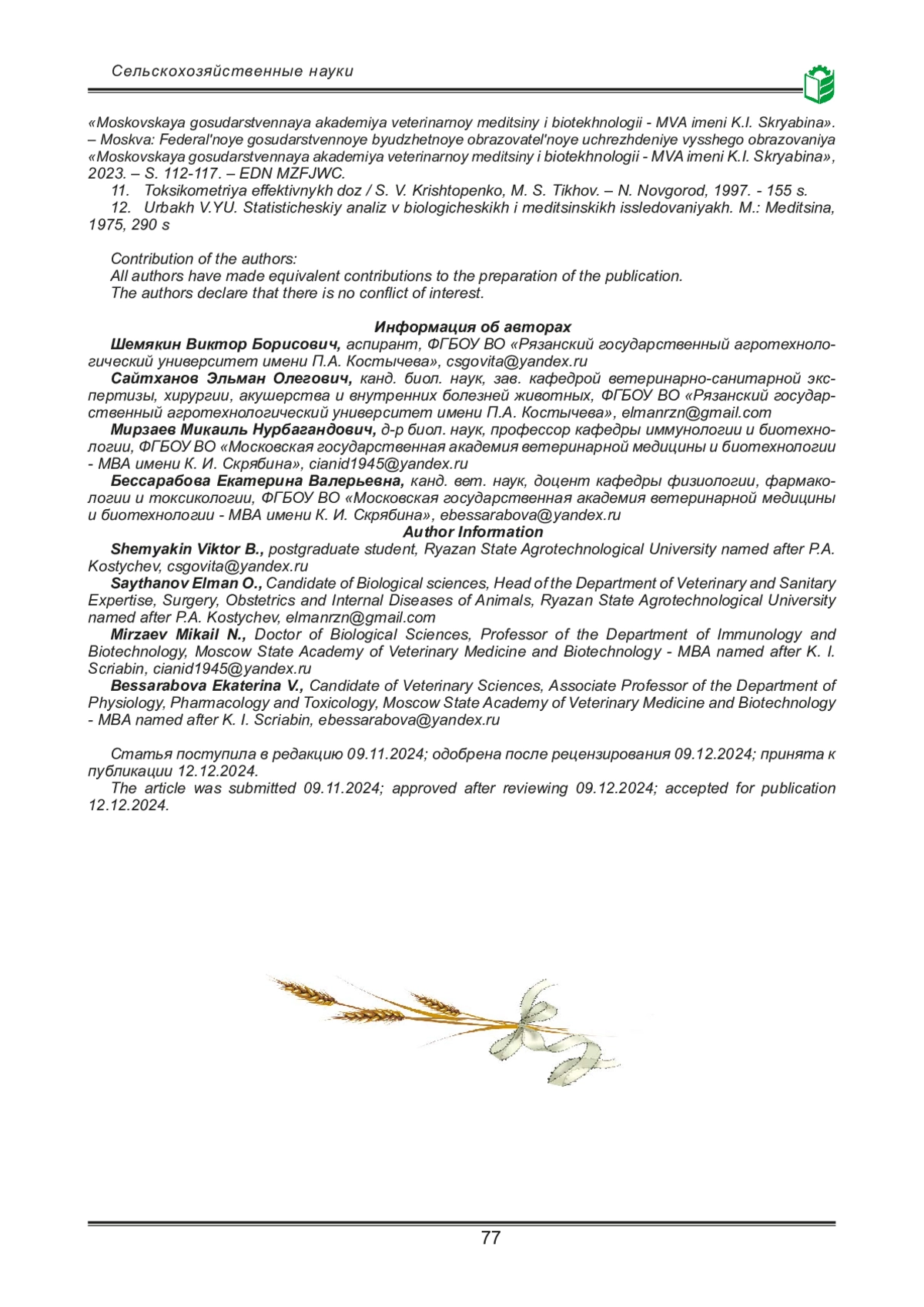 Сельскохозяйственные науки

«Moskovskaya gosudarstvennaya akademiya veterinarnoy meditsiny i biotekhnologii - MVA imeni K.I. Skryabina». – Moskva: Federal'noye gosudarstvennoye byudzhetnoye obrazovatel'noye uchrezhdeniye vysshego obrazovaniya «Moskovskaya gosudarstvennaya akademiya veterinarnoy meditsiny i biotekhnologii - MVA imeni K.I. Skryabina», 2023. – S. 112-117. – EDN MZFJWC.

11. Toksikometriya effektivnykh doz / S. V. Krishtopenko, M. S. Tikhov. – N. Novgorod, 1997. - 155 s.

12. Urbakh V.YU. Statisticheskiy analiz v biologicheskikh i meditsinskikh issledovaniyakh. M.: Meditsina, 1975, 290 s

Contribution of the authors:
All authors have made equivalent contributions to the preparation of the publication.
The authors declare that there is no conflict of interest.

Информация об авторах

Шемякин Виктор Борисович, аспирант, ФГБОУ ВО «Рязанский государственный агротехнологический университет имени П.А. Костычева», csgovita@yandex.ru

Сайтханов Эльман Олегович, канд. биол. наук, зав. кафедрой ветеринарно-санитарной экспертизы, хирургии, акушерства и внутренних болезней животных, ФГБОУ ВО «Рязанский государственный агротехнологический университет имени П.А. Костычева», elmanrzn@gmail.com

Мирзаев Микаиль Нурбагандович, д-р биол. наук, профессор кафедры иммунологии и биотехнологии, ФГБОУ ВО «Московская государственная академия ветеринарной медицины и биотехнологии - МВА имени К. И. Скрябина», cianid1945@yandex.ru

Бессарабова Екатерина Валерьевна, канд. вет. наук, доцент кафедры физиологии, фармакологии и токсикологии, ФГБОУ ВО «Московская государственная академия ветеринарной медицины и биотехнологии - МВА имени К. И. Скрябина», ebessarabova@yandex.ru

Author Information

Shemyakin Viktor B., postgraduate student, Ryazan State Agrotechnological University named after P.A. Kostychev, csgovita@yandex.ru

Saythanov Elman O., Candidate of Biological sciences, Head of the Department of Veterinary and Sanitary Expertise, Surgery, Obstetrics and Internal Diseases of Animals, Ryazan State Agrotechnological University named after P.A. Kostychev, elmanrzn@gmail.com

Mirzaev Mikail N., Doctor of Biological Sciences, Professor of the Department of Immunology and Biotechnology, Moscow State Academy of Veterinary Medicine and Biotechnology - MBA named after K. I. Scriabin, cianid1945@yandex.ru

Bessarabova Ekaterina V., Candidate of Veterinary Sciences, Associate Professor of the Department of Physiology, Pharmacology and Toxicology, Moscow State Academy of Veterinary Medicine and Biotechnology - MBA named after K. I. Scriabin, ebessarabova@yandex.ru

Статья поступила в редакцию 09.11.2024; одобрена после рецензирования 09.12.2024; принята к публикации 12.12.2024.

The article was submitted 09.11.2024; approved after reviewing 09.12.2024; accepted for publication 12.12.2024.

77